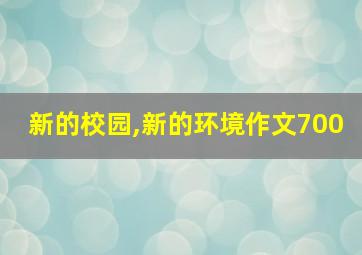 新的校园,新的环境作文700